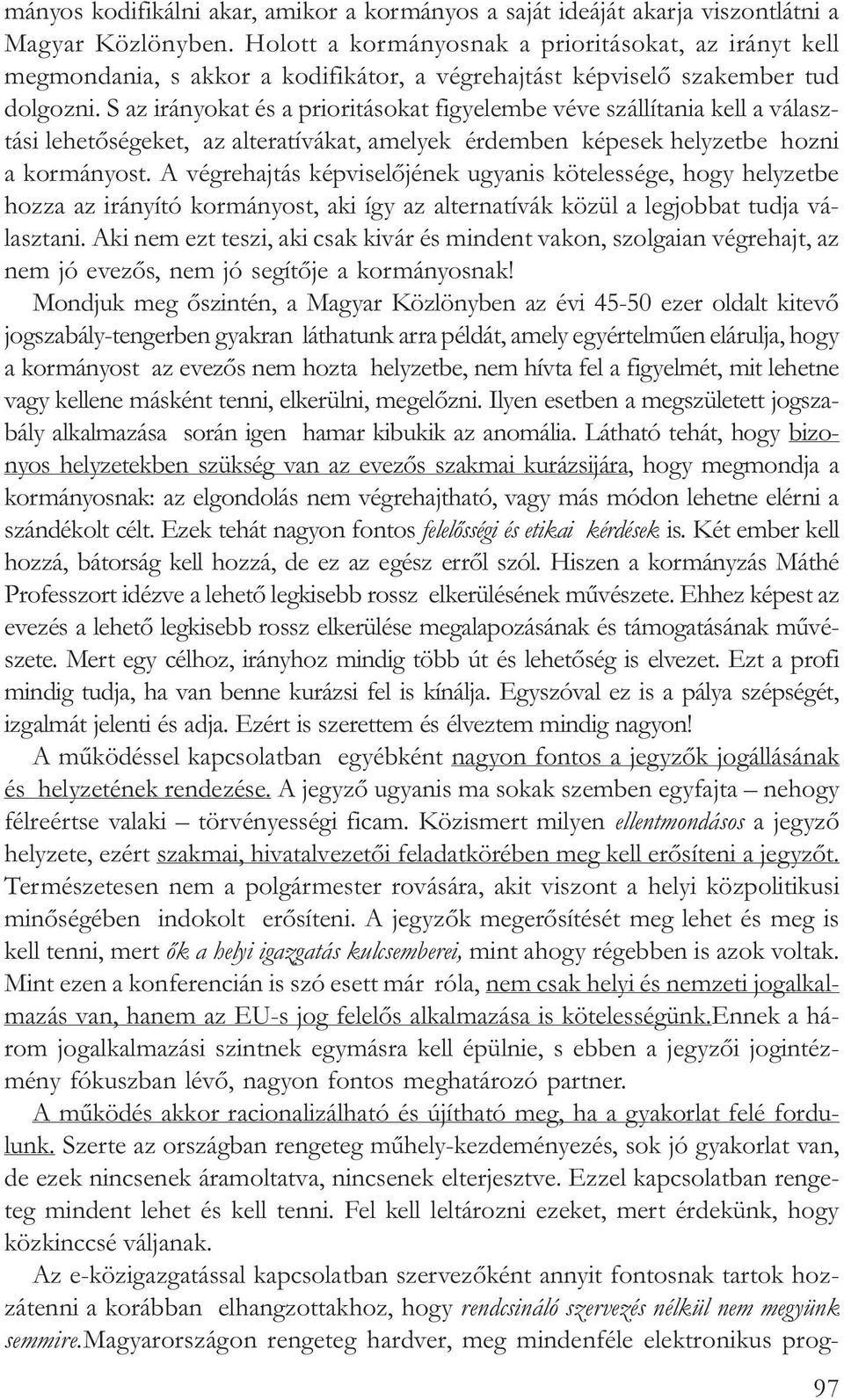 mányos kodifikálni akar, amikor a kormányos a saját ideáját akarja viszontlátni a Magyar Közlönyben. Holott a kormányosnak a prioritásokat, az irányt kell megmondania, s akkor a kodifikátor, a végrehajtást képviselő szakember tud dolgozni. S az irányokat és a prioritásokat figyelembe véve szállítania kell a választási lehetőségeket, az alteratívákat, amelyek érdemben képesek helyzetbe hozni a kormányost. A végrehajtás képviselőjének ugyanis kötelessége, hogy helyzetbe hozza az irányító kormányost, aki így az alternatívák közül a legjobbat tudja választani. Aki nem ezt teszi, aki csak kivár és mindent vakon, szolgaian végrehajt, az nem jó evezős, nem jó segítője a kormányosnak!

Mondjuk meg őszintén, a Magyar Közlönyben az évi 45-50 ezer oldalt kitevő jogszabály-tengerben gyakran láthatunk arra példát, amely egyértelműen elárulja, hogy a kormányost az evezős nem hozta helyzetbe, nem hívta fel a figyelmét, mit lehetne vagy kellene másként tenni, elkerülni, megelőzni. Ilyen esetben a megszületett jogszabály alkalmazása során igen hamar kibukik az anomália. Látható tehát, hogy bizonyos helyzetekben szükség van az evezős szakmai kurázsijára, hogy megmondja a kormányosnak: az elgondolás nem végrehajtható, vagy más módon lehetne elérni a szándékolt célt. Ezek tehát nagyon fontos felelősségi és etikai kérdések is. Két ember kell hozzá, bátorság kell hozzá, de ez az egész erről szól. Hiszen a kormányzás Máthé Professzort idézve a lehető legkisebb rossz elkerülésének művészete. Ehhez képest az evezés a lehető legkisebb rossz elkerülése megalapozásának és támogatásának művészete. Mert egy célhoz, irányhoz mindig több út és lehetőség is elvezet. Ezt a profi mindig tudja, ha van benne kurázsi fel is kínálja. Egyszóval ez is a pálya szépségét, izgalmát jelenti és adja. Ezért is szerettem és élveztem mindig nagyon!

A működéssel kapcsolatban egyébként nagyon fontos a jegyzők jogállásának és helyzetének rendezése. A jegyző ugyanis ma sokak szemben egyfajta – nehogy félreértse valaki – törvényességi ficam. Közismert milyen ellentmondásos a jegyző helyzete, ezért szakmai, hivatalvezetői feladatkörében meg kell erősíteni a jegyzőt. Természetesen nem a polgármester rovására, akit viszont a helyi közpolitikusi minőségében indokolt erősíteni. A jegyzők megerősítését meg lehet és meg is kell tenni, mert ők a helyi igazgatás kulcsemberei, mint ahogy régebben is azok voltak. Mint ezen a konferencián is szó esett már róla, nem csak helyi és nemzeti jogalkalmazás van, hanem az EU-s jog felelős alkalmazása is kötelességünk.Ennek a három jogalkalmazási szintnek egymásra kell épülnie, s ebben a jegyzői jogintézmény fókuszban lévő, nagyon fontos meghatározó partner.

A működés akkor racionalizálható és újítható meg, ha a gyakorlat felé fordulunk. Szerte az országban rengeteg műhely-kezdeményezés, sok jó gyakorlat van, de ezek nincsenek áramoltatva, nincsenek elterjesztve. Ezzel kapcsolatban rengeteg mindent lehet és kell tenni. Fel kell leltározni ezeket, mert érdekünk, hogy közkinccsé váljanak.

Az e-közigazgatással kapcsolatban szervezőként annyit fontosnak tartok hozzátenni a korábban elhangzottakhoz, hogy rendcsináló szervezés nélkül nem megyünk semmire.Magyarországon rengeteg hardver, meg mindenféle elektronikus prog-

97